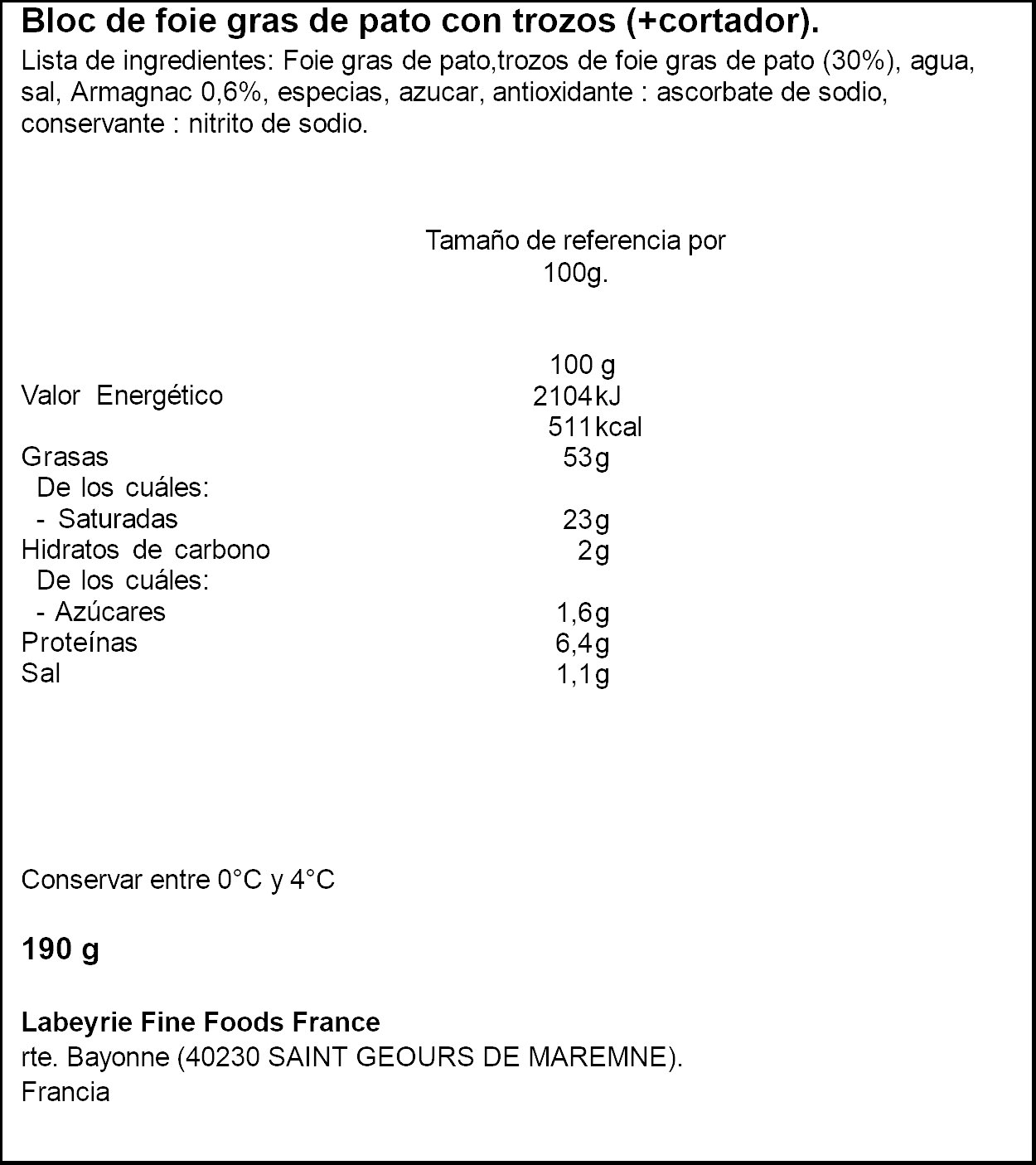 Bloc de foie gras de pato con trozos (+cortador).

Lista de ingredientes: Foie gras de pato,trozos de foie gras de pato (30%), agua, sal, Armagnac 0,6%, especias, azucar, antioxidante : ascorbate de sodio, conservante : nitrito de sodio.

Tamaño de referencia por 100g.

| | 100 g |
|---|---|
| Valor Energético | 2104kJ |
| | 511kcal |
| Grasas | 53g |
| De los cuáles: | |
| - Saturadas | 23g |
| Hidratos de carbono | 2g |
| De los cuáles: | |
| - Azúcares | 1,6g |
| Proteínas | 6,4g |
| Sal | 1,1g |

Conservar entre 0°C y 4°C

190 g

Labeyrie Fine Foods France
rte. Bayonne (40230 SAINT GEOURS DE MAREMNE).
Francia